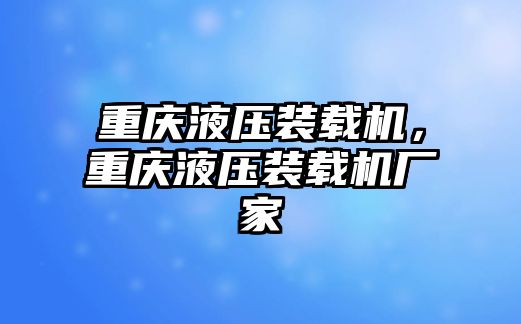 重庆液压装载机，重庆液压装载机厂家